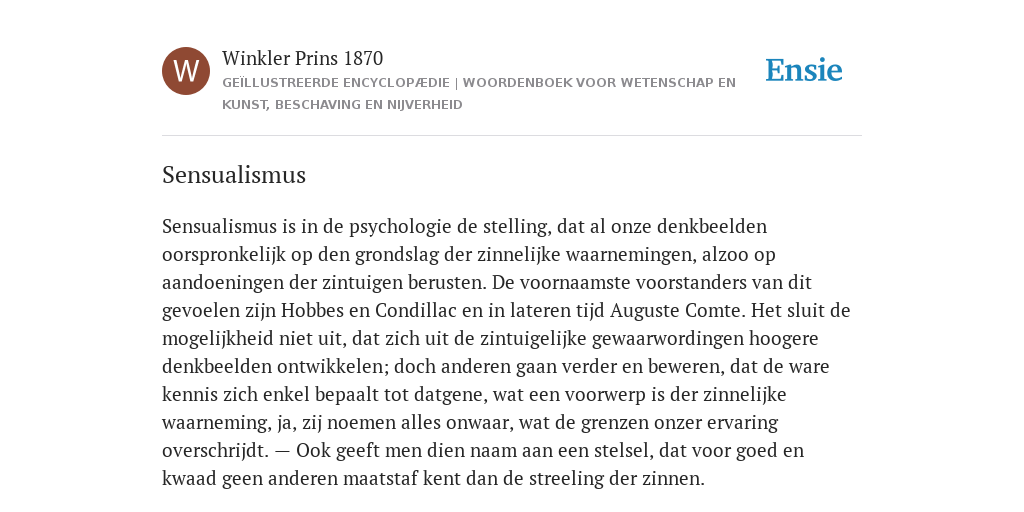 W

Winkler Prins 1870

GEÏLLUSTREERDE ENCYCLOPÆDIE | WOORDENBOEK VOOR WETENSCHAP EN KUNST, BESCHAVING EN NIJVERHEID

Ensie

Sensualismus

Sensualismus is in de psychologie de stelling, dat al onze denkbeelden oorspronkelijk op den grondslag der zinnelijke waarnemingen, alzoo op aandoeningen der zintuigen berusten. De voornaamste voorstanders van dit gevoelen zijn Hobbes en Condillac en in lateren tijd Auguste Comte. Het sluit de mogelijkheid niet uit, dat zich uit de zintuigelijke gewaarwordingen hoogere denkbeelden ontwikkelen; doch anderen gaan verder en beweren, dat de ware kennis zich enkel bepaalt tot datgene, wat een voorwerp is der zinnelijke waarneming, ja, zij noemen alles onwaar, wat de grenzen onzer ervaring overschrijdt. — Ook geeft men dien naam aan een stelsel, dat voor goed en kwaad geen anderen maatstaf kent dan de streeling der zinnen.